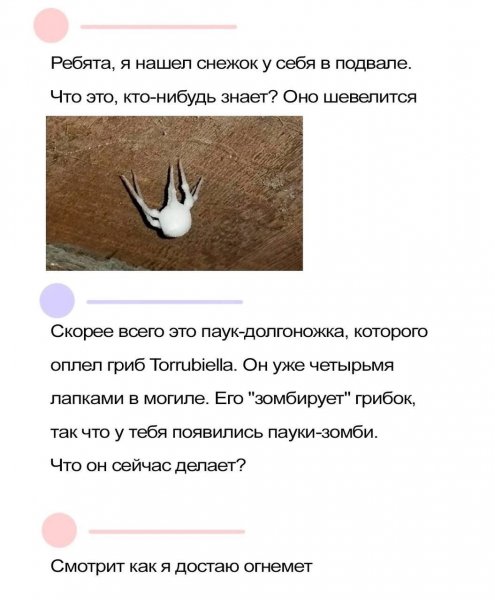 Ребята, я нашел снежок у себя в подвале. Что это, кто-нибудь знает? Оно шевелится

Скорее всего это паук-долгоножка, которого оплел гриб Torrubiella. Он уже четырьмя лапками в могиле. Его "зомбирует" грибок, так что у тебя появились пауки-зомби. Что он сейчас делает?

Смотрит как я достаю огнемет